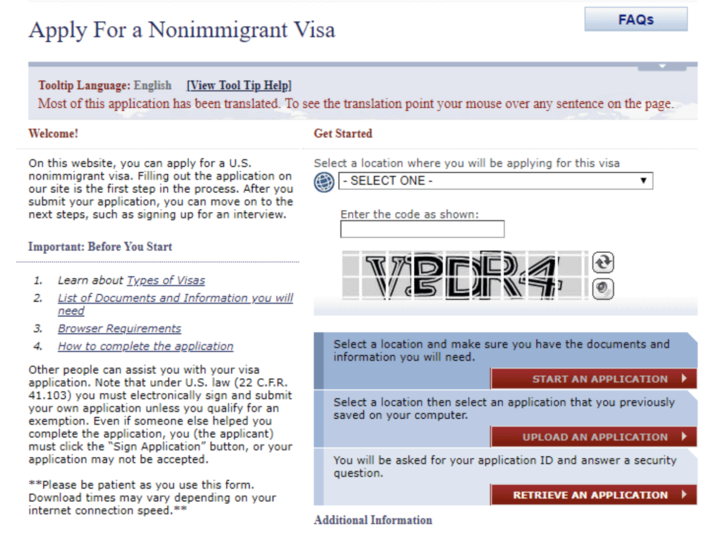 Apply For a Nonimmigrant Visa

FAQs

Tooltip Language: English [View Tool Tip Help]
Most of this application has been translated. To see the translation point your mouse over any sentence on the page.

Welcome!

On this website, you can apply for a U.S. nonimmigrant visa. Filling out the application on our site is the first step in the process. After you submit your application, you can move on to the next steps, such as signing up for an interview.

Important: Before You Start

1. Learn about Types of Visas
2. List of Documents and Information you will need
3. Browser Requirements
4. How to complete the application

Other people can assist you with your visa application. Note that under U.S. law (22 C.F.R. 41.103) you must electronically sign and submit your own application unless you qualify for an exemption. Even if someone else helped you complete the application, you (the applicant) must click the "Sign Application" button, or your application may not be accepted.

**Please be patient as you use this form. Download times may vary depending on your internet connection speed.**

Get Started

Select a location where you will be applying for this visa
- SELECT ONE -

Enter the code as shown:

VBDR4

Select a location and make sure you have the documents and information you will need.

START AN APPLICATION

Select a location then select an application that you previously saved on your computer.

UPLOAD AN APPLICATION

You will be asked for your application ID and answer a security question.

RETRIEVE AN APPLICATION

Additional Information